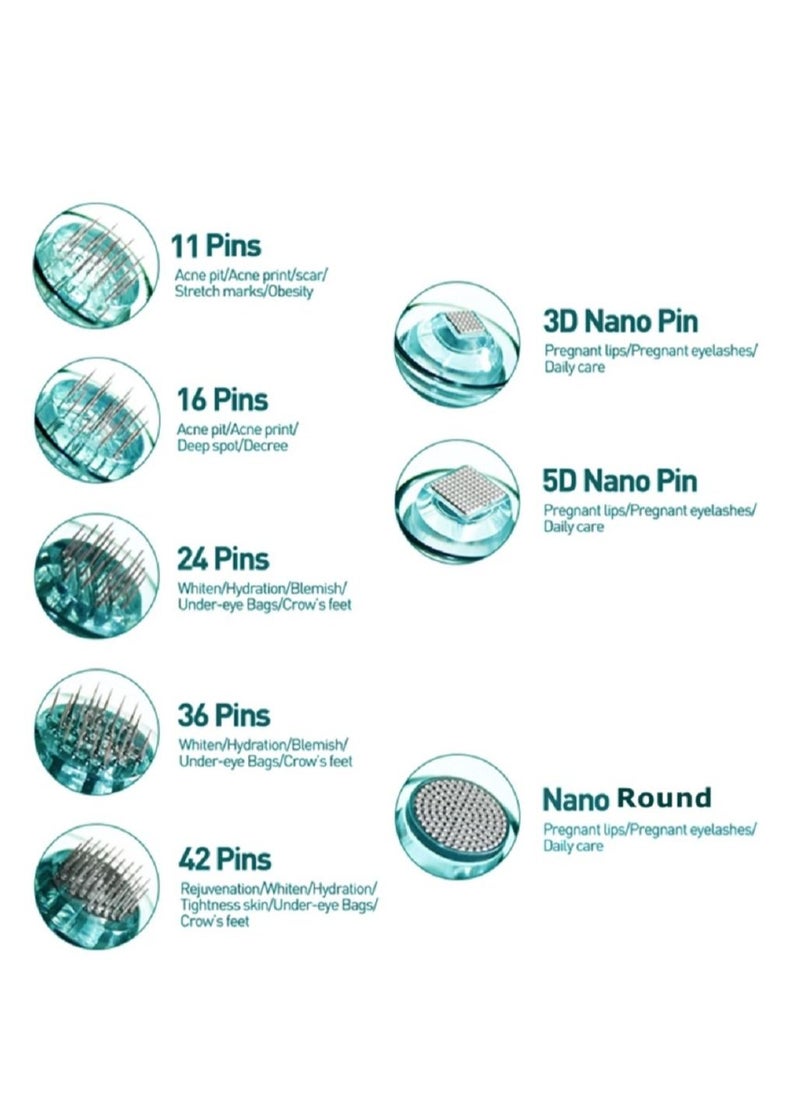 11 Pins
Acne pit/Acne print/scar/ Stretch marks/Obesity

16 Pins
Acne pit/Acne print/ Deep spot/Decree

24 Pins
Whiten/Hydration/Blemish/ Under-eye Bags/Crow's feet

36 Pins
Whiten/Hydration/Blemish/ Under-eye Bags/Crow's feet

42 Pins
Rejuvenation/Whiten/Hydration/ Tightness skin/Under-eye Bags/ Crow's feet

3D Nano Pin
Pregnant lips/Pregnant eyelashes/ Daily care

5D Nano Pin
Pregnant lips/Pregnant eyelashes/ Daily care

Nano Round
Pregnant lips/Pregnant eyelashes/ Daily care